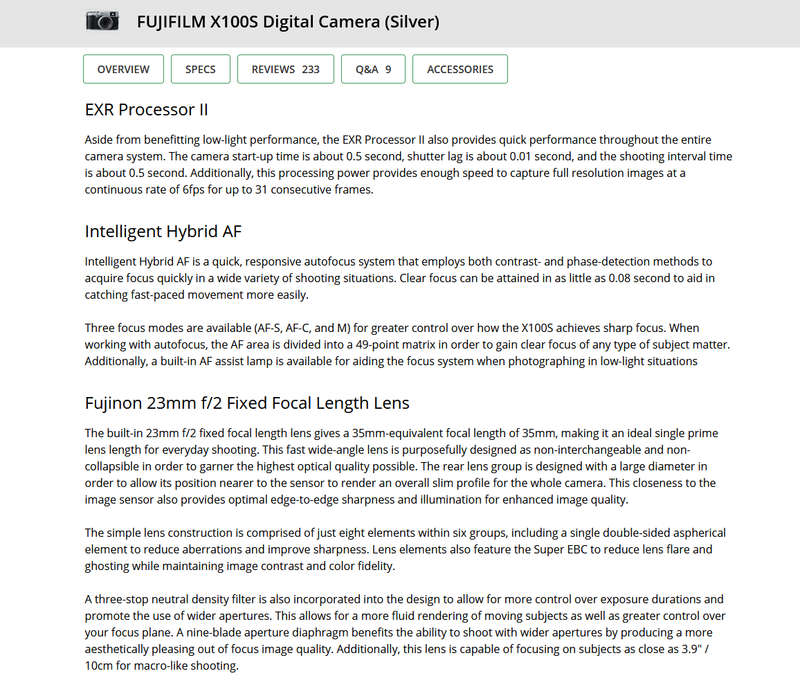 FUJIFILM X100S Digital Camera (Silver)

OVERVIEW SPECS REVIEWS 233 Q&A 9 ACCESSORIES

EXR Processor II

Aside from benefitting low-light performance, the EXR Processor II also provides quick performance throughout the entire camera system. The camera start-up time is about 0.5 second, shutter lag is about 0.01 second, and the shooting interval time is about 0.5 second. Additionally, this processing power provides enough speed to capture full resolution images at a continuous rate of 6fps for up to 31 consecutive frames.

Intelligent Hybrid AF

Intelligent Hybrid AF is a quick, responsive autofocus system that employs both contrast- and phase-detection methods to acquire focus quickly in a wide variety of shooting situations. Clear focus can be attained in as little as 0.08 second to aid in catching fast-paced movement more easily.

Three focus modes are available (AF-S, AF-C, and M) for greater control over how the X100S achieves sharp focus. When working with autofocus, the AF area is divided into a 49-point matrix in order to gain clear focus of any type of subject matter. Additionally, a built-in AF assist lamp is available for aiding the focus system when photographing in low-light situations

Fujinon 23mm f/2 Fixed Focal Length Lens

The built-in 23mm f/2 fixed focal length lens gives a 35mm-equivalent focal length of 35mm, making it an ideal single prime lens length for everyday shooting. This fast wide-angle lens is purposefully designed as non-interchangeable and non-collapsible in order to garner the highest optical quality possible. The rear lens group is designed with a large diameter in order to allow its position nearer to the sensor to render an overall slim profile for the whole camera. This closeness to the image sensor also provides optimal edge-to-edge sharpness and illumination for enhanced image quality.

The simple lens construction is comprised of just eight elements within six groups, including a single double-sided aspherical element to reduce aberrations and improve sharpness. Lens elements also feature the Super EBC to reduce lens flare and ghosting while maintaining image contrast and color fidelity.

A three-stop neutral density filter is also incorporated into the design to allow for more control over exposure durations and promote the use of wider apertures. This allows for a more fluid rendering of moving subjects as well as greater control over your focus plane. A nine-blade aperture diaphragm benefits the ability to shoot with wider apertures by producing a more aesthetically pleasing out of focus image quality. Additionally, this lens is capable of focusing on subjects as close as 3.9" / 10cm for macro-like shooting.